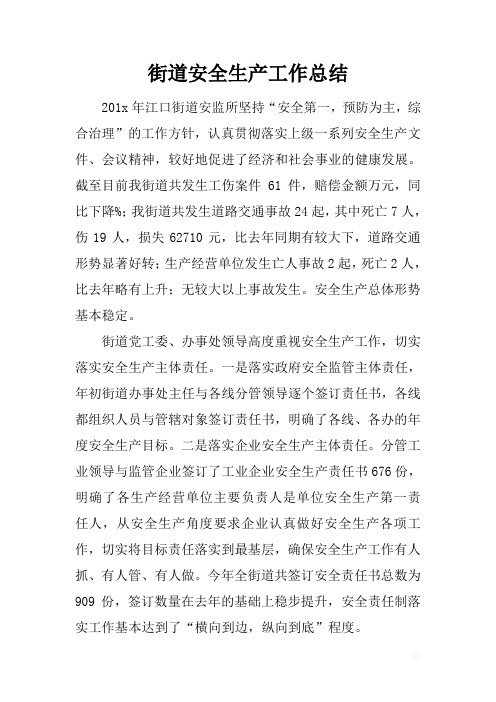 街道安全生产工作总结

201x 年江口街道安监所坚持“安全第一，预防为主，综合治理”的工作方针，认真贯彻落实上级一系列安全生产文件、会议精神，较好地促进了经济和社会事业的健康发展。截至目前我街道共发生工伤案件 61 件，赔偿金额万元，同比下降%；我街道共发生道路交通事故 24 起，其中死亡 7 人，伤 19 人，损失 62710 元，比去年同期有较大下，道路交通形势显著好转；生产经营单位发生亡人事故 2 起，死亡 2 人，比去年略有上升；无较大以上事故发生。安全生产总体形势基本稳定。

街道党工委、办事处领导高度重视安全生产工作，切实落实安全生产主体责任。一是落实政府安全监管主体责任，年初街道办事处主任与各线分管领导逐个签订责任书，各线都组织人员与管辖对象签订责任书，明确了各线、各办的年度安全生产目标。二是落实企业安全生产主体责任。分管工业领导与监管企业签订了工业企业安全生产责任书 676 份，明确了各生产经营单位主要负责人是单位安全生产第一责任人，从安全生产角度要求企业认真做好安全生产各项工作，切实将目标责任落实到最基层，确保安全生产工作有人抓、有人管、有人做。今年全街道共签订安全责任书总数为 909 份，签订数量在去年的基础上稳步提升，安全责任制落实工作基本达到了“横向到边，纵向到底”程度。